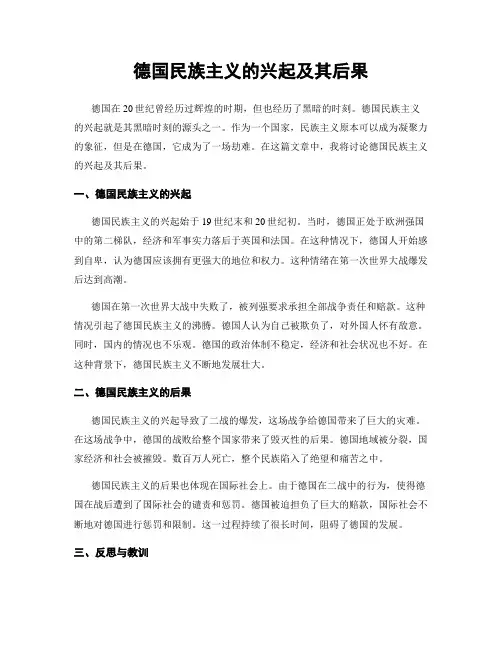 德国民族主义的兴起及其后果

德国在20世纪曾经历过辉煌的时期，但也经历了黑暗的时刻。德国民族主义的兴起就是其黑暗时刻的源头之一。作为一个国家，民族主义原本可以成为凝聚力的象征，但是在德国，它成为了一场劫难。在这篇文章中，我将讨论德国民族主义的兴起及其后果。

一、德国民族主义的兴起

德国民族主义的兴起始于19世纪末和20世纪初。当时，德国正处于欧洲强国中的第二梯队，经济和军事实力落后于英国和法国。在这种情况下，德国人开始感到自卑，认为德国应该拥有更强大的地位和权力。这种情绪在第一次世界大战爆发后达到高潮。

德国在第一次世界大战中失败了，被列强要求承担全部战争责任和赔款。这种情况引起了德国民族主义的沸腾。德国人认为自己被欺负了，对外国人怀有敌意。同时，国内的情况也不乐观。德国的政治体制不稳定，经济和社会状况也不好。在这种背景下，德国民族主义不断地发展壮大。

二、德国民族主义的后果

德国民族主义的兴起导致了二战的爆发，这场战争给德国带来了巨大的灾难。在这场战争中，德国的战败给整个国家带来了毁灭性的后果。德国地域被分裂，国家经济和社会被摧毁。数百万人死亡，整个民族陷入了绝望和痛苦之中。

德国民族主义的后果也体现在国际社会上。由于德国在二战中的行为，使得德国在战后遭到了国际社会的谴责和惩罚。德国被迫担负了巨大的赔款，国际社会不断地对德国进行惩罚和限制。这一过程持续了很长时间，阻碍了德国的发展。

三、反思与教训